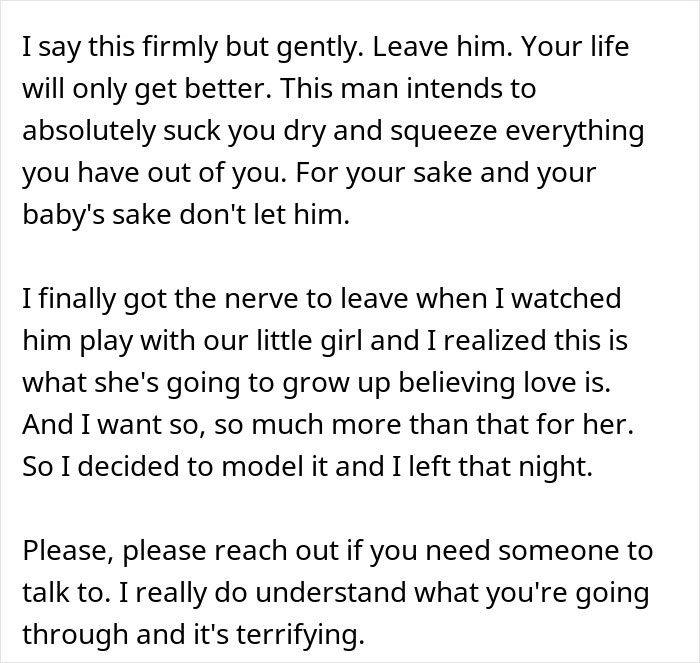 I say this firmly but gently. Leave him. Your life will only get better. This man intends to absolutely suck you dry and squeeze everything you have out of you. For your sake and your baby's sake don't let him.

I finally got the nerve to leave when I watched him play with our little girl and I realized this is what she's going to grow up believing love is. And I want so, so much more than that for her. So I decided to model it and I left that night.

Please, please reach out if you need someone to talk to. I really do understand what you're going through and it's terrifying.